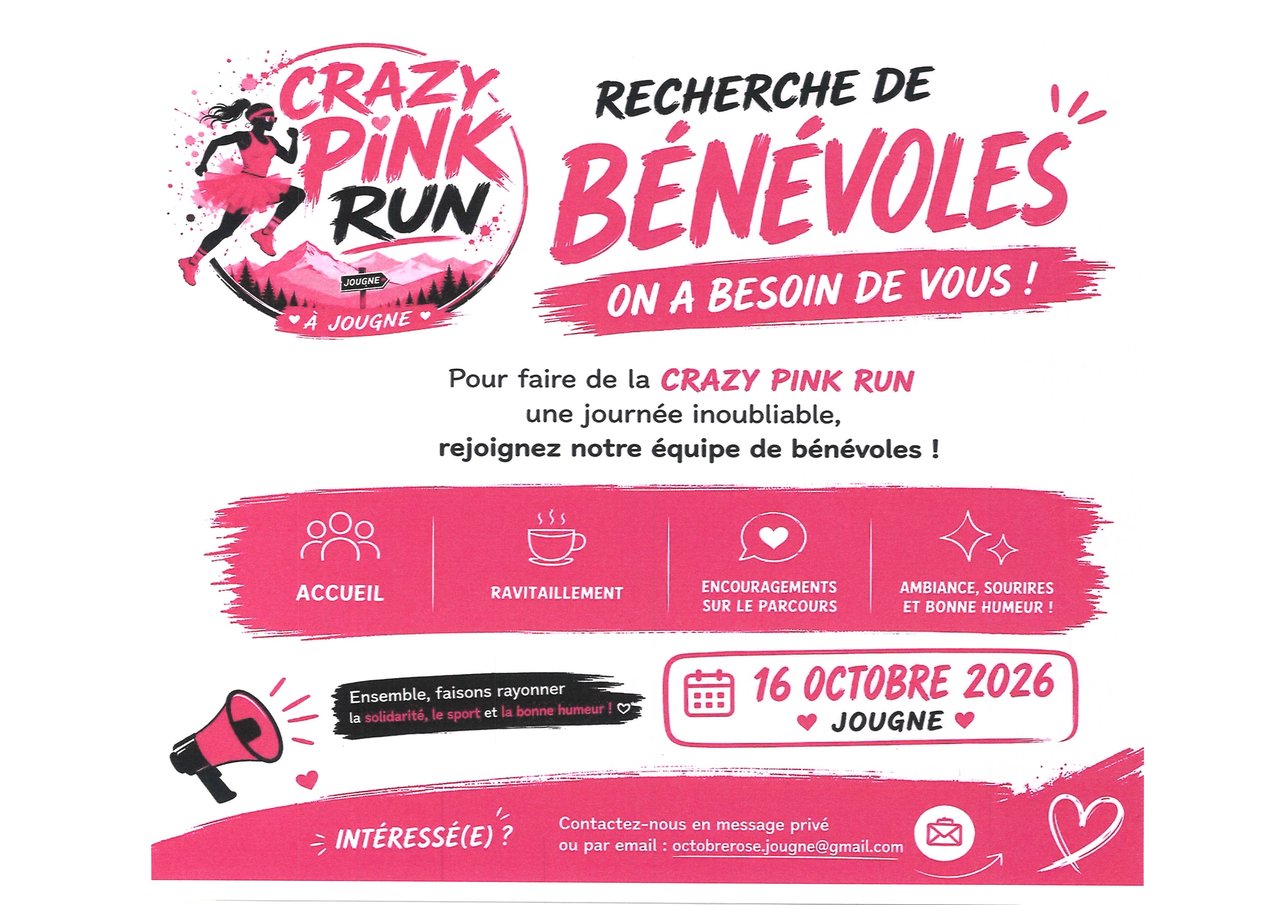 CRAZY PINK RUN

JOUGNE

♥ À JOUGNE ♥

RECHERCHE DE

BÉNÉVOLES

ON A BESOIN DE VOUS !

Pour faire de la CRAZY PINK RUN une journée inoubliable, rejoignez notre équipe de bénévoles !

ACCUEIL

RAVITAILLEMENT

ENCOURAGEMENTS SUR LE PARCOURS

AMBIANCE, SOURIRES ET BONNE HUMEUR !

Ensemble, faisons rayonner la solidarité, le sport et la bonne humeur ! ♡

16 OCTOBRE 2026

♥ JOUGNE ♥

INTÉRESSÉ(E) ?

Contactez-nous en message privé ou par email : octobrerose.jougne@gmail.com